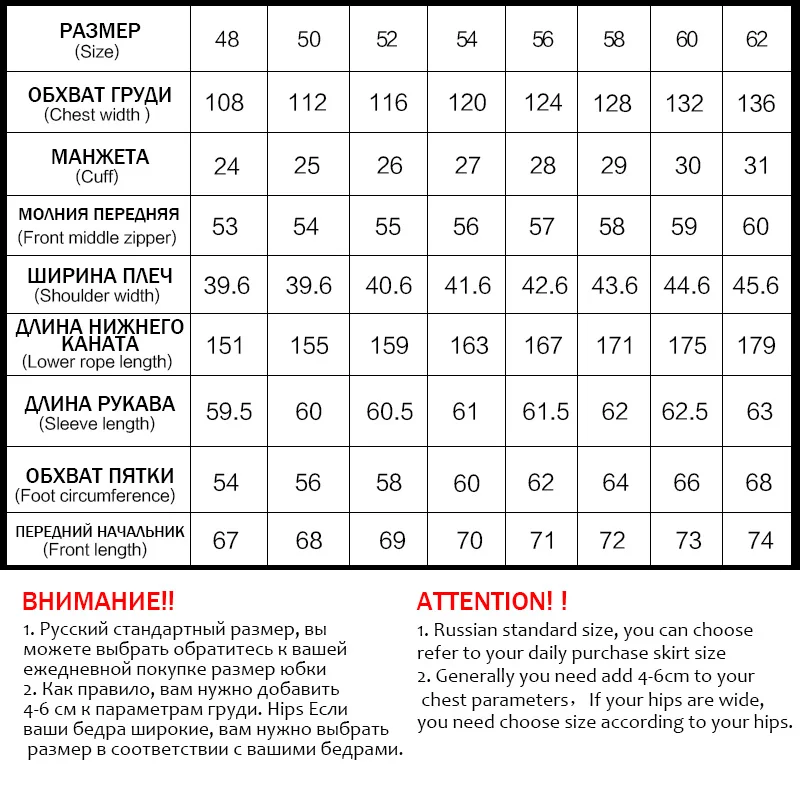 | РАЗМЕР (Size) | 48 | 50 | 52 | 54 | 56 | 58 | 60 | 62 |
|---|---|---|---|---|---|---|---|---|
| ОБХВАТ ГРУДИ (Chest width ) | 108 | 112 | 116 | 120 | 124 | 128 | 132 | 136 |
| МАНЖЕТА (Cuff) | 24 | 25 | 26 | 27 | 28 | 29 | 30 | 31 |
| МОЛНИЯ ПЕРЕДНЯЯ (Front middle zipper) | 53 | 54 | 55 | 56 | 57 | 58 | 59 | 60 |
| ШИРИНА ПЛЕЧ (Shoulder width) | 39.6 | 39.6 | 40.6 | 41.6 | 42.6 | 43.6 | 44.6 | 45.6 |
| ДЛИНА НИЖНЕГО КАНАТА (Lower rope length) | 151 | 155 | 159 | 163 | 167 | 171 | 175 | 179 |
| ДЛИНА РУКАВА (Sleeve length) | 59.5 | 60 | 60.5 | 61 | 61.5 | 62 | 62.5 | 63 |
| ОБХВАТ ПЯТКИ (Foot circumference) | 54 | 56 | 58 | 60 | 62 | 64 | 66 | 68 |
| ПЕРЕДНИЙ НАЧАЛЬНИК (Front length) | 67 | 68 | 69 | 70 | 71 | 72 | 73 | 74 |

ВНИМАНИЕ!!
1. Русский стандартный размер, вы можете выбрать обратитесь к вашей ежедневной покупке размер юбки
2. Как правило, вам нужно добавить 4-6 см к параметрам груди. Hips Если ваши бедра широкие, вам нужно выбрать размер в соответствии с вашими бедрами.

ATTENTION! !
1. Russian standard size, you can choose refer to your daily purchase skirt size
2. Generally you need add 4-6cm to your chest parameters， If your hips are wide, you need choose size according to your hips.